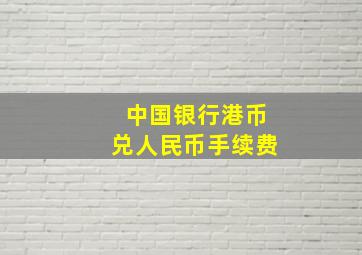 中国银行港币
兑人民币手续费